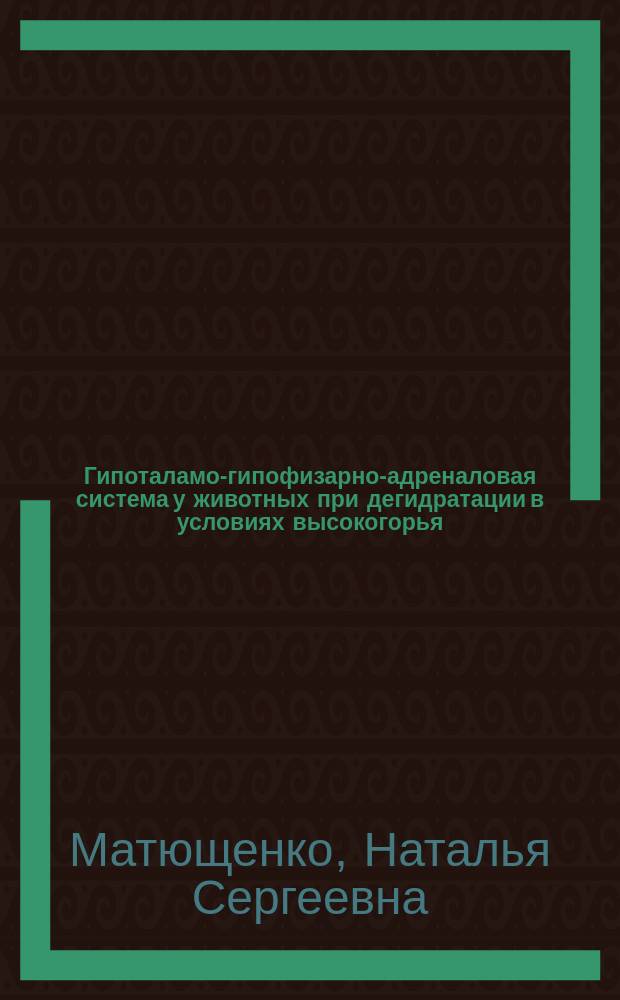 Гипоталамо-гипофизарно-адреналовая система у животных при дегидратации в условиях высокогорья

Матющенко, Наталья Сергеевна